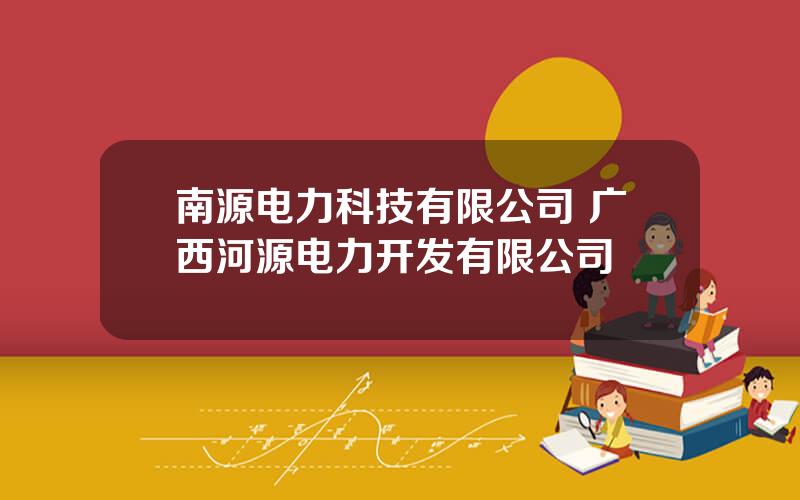 南源电力科技有限公司 广西河源电力开发有限公司